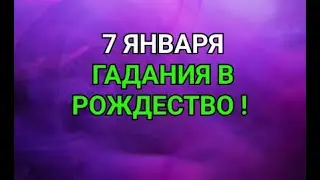 7 ЯНВАРЯ
ГАДАНИЯ В РОЖДЕСТВО !